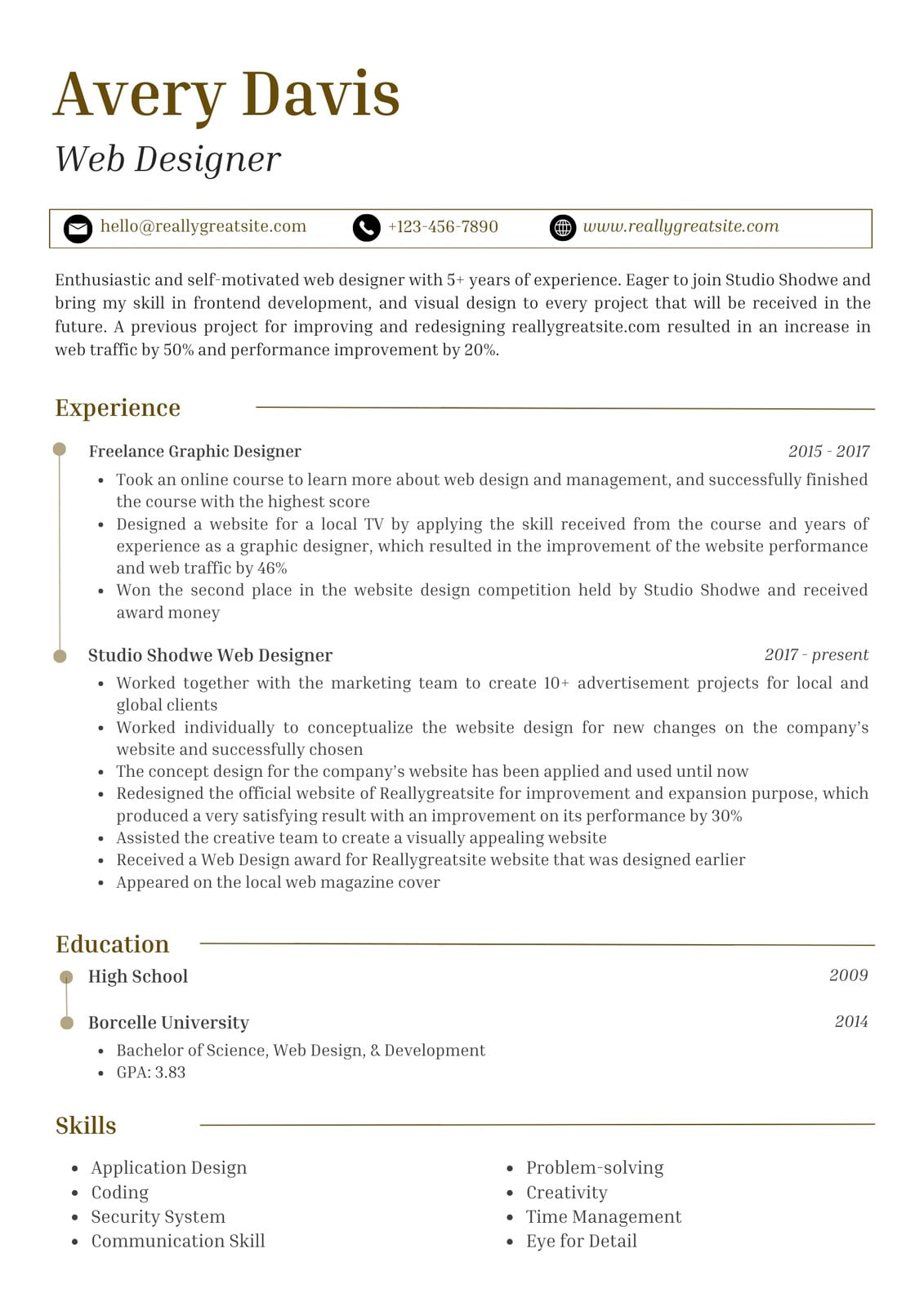 Avery Davis

Web Designer

hello@reallygreatsite.com +123-456-7890 www.reallygreatsite.com

Enthusiastic and self-motivated web designer with 5+ years of experience. Eager to join Studio Shodwe and bring my skill in frontend development, and visual design to every project that will be received in the future. A previous project for improving and redesigning reallygreatsite.com resulted in an increase in web traffic by 50% and performance improvement by 20%.

Experience

Freelance Graphic Designer 2015 - 2017

- Took an online course to learn more about web design and management, and successfully finished the course with the highest score
- Designed a website for a local TV by applying the skill received from the course and years of experience as a graphic designer, which resulted in the improvement of the website performance and web traffic by 46%
- Won the second place in the website design competition held by Studio Shodwe and received award money

Studio Shodwe Web Designer 2017 - present

- Worked together with the marketing team to create 10+ advertisement projects for local and global clients
- Worked individually to conceptualize the website design for new changes on the company's website and successfully chosen
- The concept design for the company's website has been applied and used until now
- Redesigned the official website of Reallygreatsite for improvement and expansion purpose, which produced a very satisfying result with an improvement on its performance by 30%
- Assisted the creative team to create a visually appealing website
- Received a Web Design award for Reallygreatsite website that was designed earlier
- Appeared on the local web magazine cover

Education

High School 2009

Borcelle University 2014

- Bachelor of Science, Web Design, & Development
- GPA: 3.83

Skills

- Application Design
- Coding
- Security System
- Communication Skill

- Problem-solving
- Creativity
- Time Management
- Eye for Detail